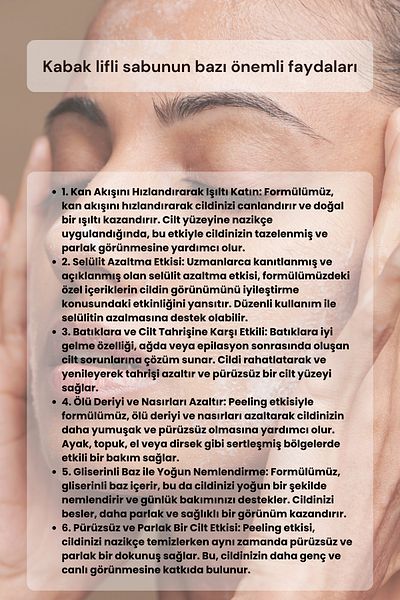 Kabak lifli sabunun bazı önemli faydaları

- 1. Kan Akışını Hızlandırarak Işıltı Katın: Formülümüz, kan akışını hızlandırarak cildinizi canlandırır ve doğal bir ışıltı kazandırır. Cilt yüzeyine nazikçe uygulandığında, bu etkiyle cildinizin tazelenmiş ve parlak görünmesine yardımcı olur.
- 2. Selülit Azaltma Etkisi: Uzmanlarca kanıtlanmış ve açıklanmış olan selülit azaltma etkisi, formülümüzdeki özel içeriklerin cildin görünümünü iyileştirme konusundaki etkinliğini yansıtır. Düzenli kullanım ile selülitin azalmasına destek olabilir.
- 3. Batıklara ve Cilt Tahrişine Karşı Etkili: Batıklara iyi gelme özelliği, ağda veya epilasyon sonrasında oluşan cilt sorunlarına çözüm sunar. Cildi rahatlatarak ve yenileyerek tahrişi azaltır ve pürüzsüz bir cilt yüzeyi sağlar.
- 4. Ölü Deriyi ve Nasırları Azaltır: Peeling etkisiyle formülümüz, ölü deriyi ve nasırları azaltarak cildinizin daha yumuşak ve pürüzsüz olmasına yardımcı olur. Ayak, topuk, el veya dirsek gibi sertleşmiş bölgelerde etkili bir bakım sağlar.
- 5. Gliserinli Baz ile Yoğun Nemlendirme: Formülümüz, gliserinli baz içerir, bu da cildinizi yoğun bir şekilde nemlendirir ve günlük bakımınızı destekler. Cildinizi besler, daha parlak ve sağlıklı bir görünüm kazandırır.
- 6. Pürüzsüz ve Parlak Bir Cilt Etkisi: Peeling etkisi, cildinizi nazikçe temizlerken aynı zamanda pürüzsüz ve parlak bir dokunuş sağlar. Bu, cildinizin daha genç ve canlı görünmesine katkıda bulunur.